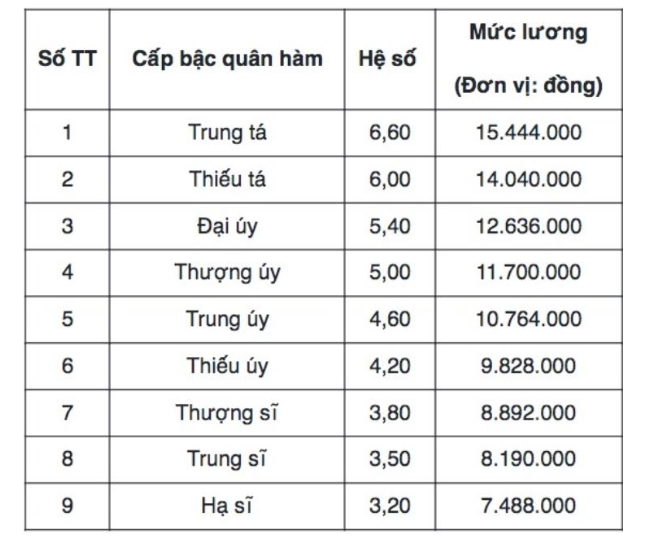 | Số TT | Cấp bậc quân hàm | Hệ số | Mức lương (Đơn vị: đồng) |
|---|---|---|---|
| 1 | Trung tá | 6,60 | 15.444.000 |
| 2 | Thiếu tá | 6,00 | 14.040.000 |
| 3 | Đại úy | 5,40 | 12.636.000 |
| 4 | Thượng úy | 5,00 | 11.700.000 |
| 5 | Trung úy | 4,60 | 10.764.000 |
| 6 | Thiếu úy | 4,20 | 9.828.000 |
| 7 | Thượng sĩ | 3,80 | 8.892.000 |
| 8 | Trung sĩ | 3,50 | 8.190.000 |
| 9 | Hạ sĩ | 3,20 | 7.488.000 |